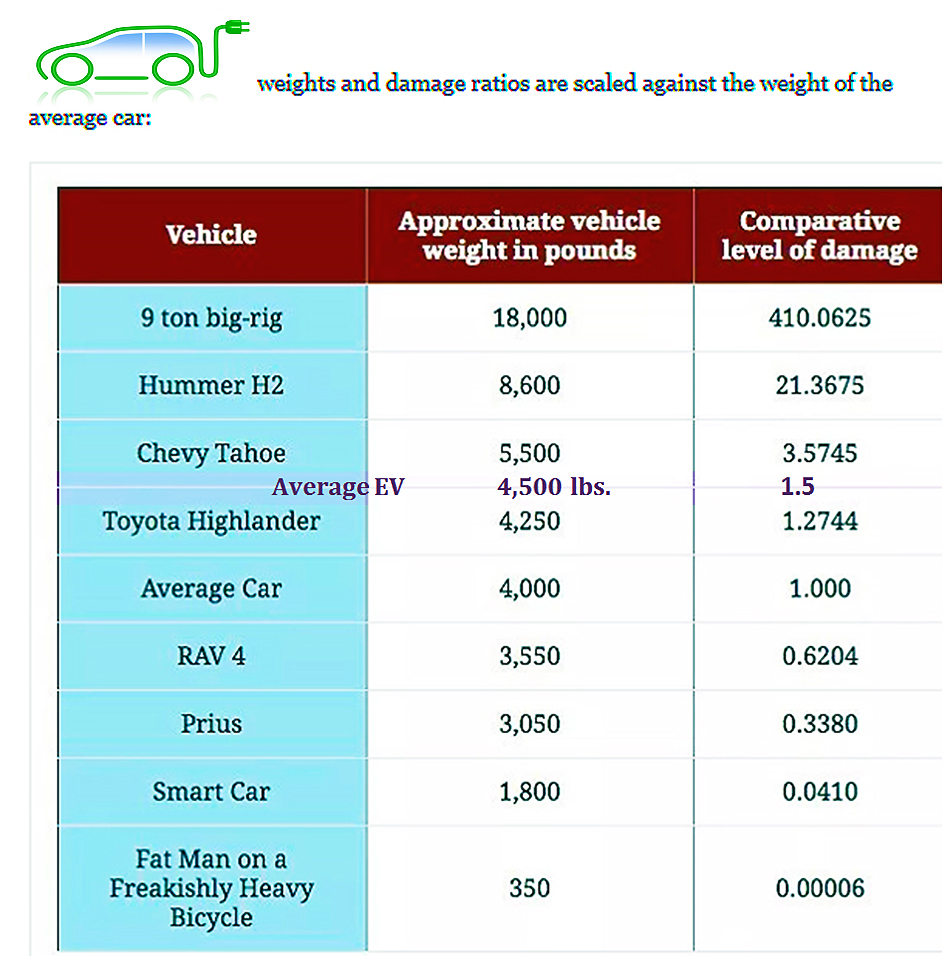 weights and damage ratios are scaled against the weight of the average car:

| Vehicle | Approximate vehicle weight in pounds | Comparative level of damage |
|---|---|---|
| 9 ton big-rig | 18,000 | 410.0625 |
| Hummer H2 | 8,600 | 21.3675 |
| Chevy Tahoe | 5,500 | 3.5745 |
| Average EV | 4,500 lbs. | 1.5 |
| Toyota Highlander | 4,250 | 1.2744 |
| Average Car | 4,000 | 1.000 |
| RAV 4 | 3,550 | 0.6204 |
| Prius | 3,050 | 0.3380 |
| Smart Car | 1,800 | 0.0410 |
| Fat Man on a Freakishly Heavy Bicycle | 350 | 0.00006 |